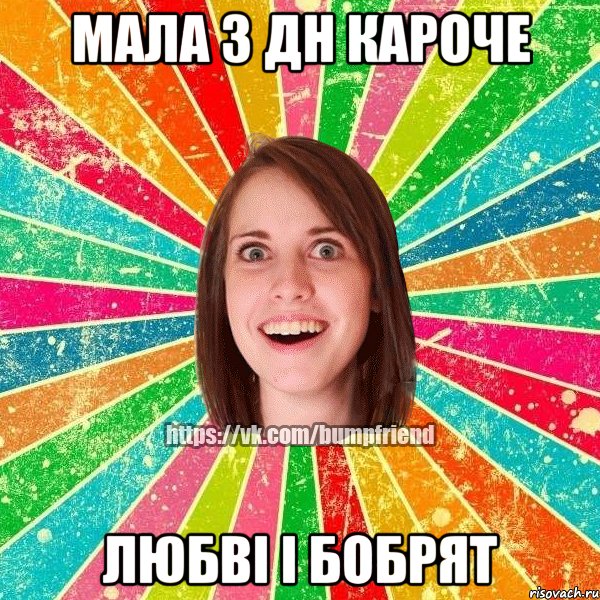 МАЛА З ДН КАРОЧЕ

https://vk.com/bumpfriend

ЛЮБВІ І БОБРЯТ

risovach.ru